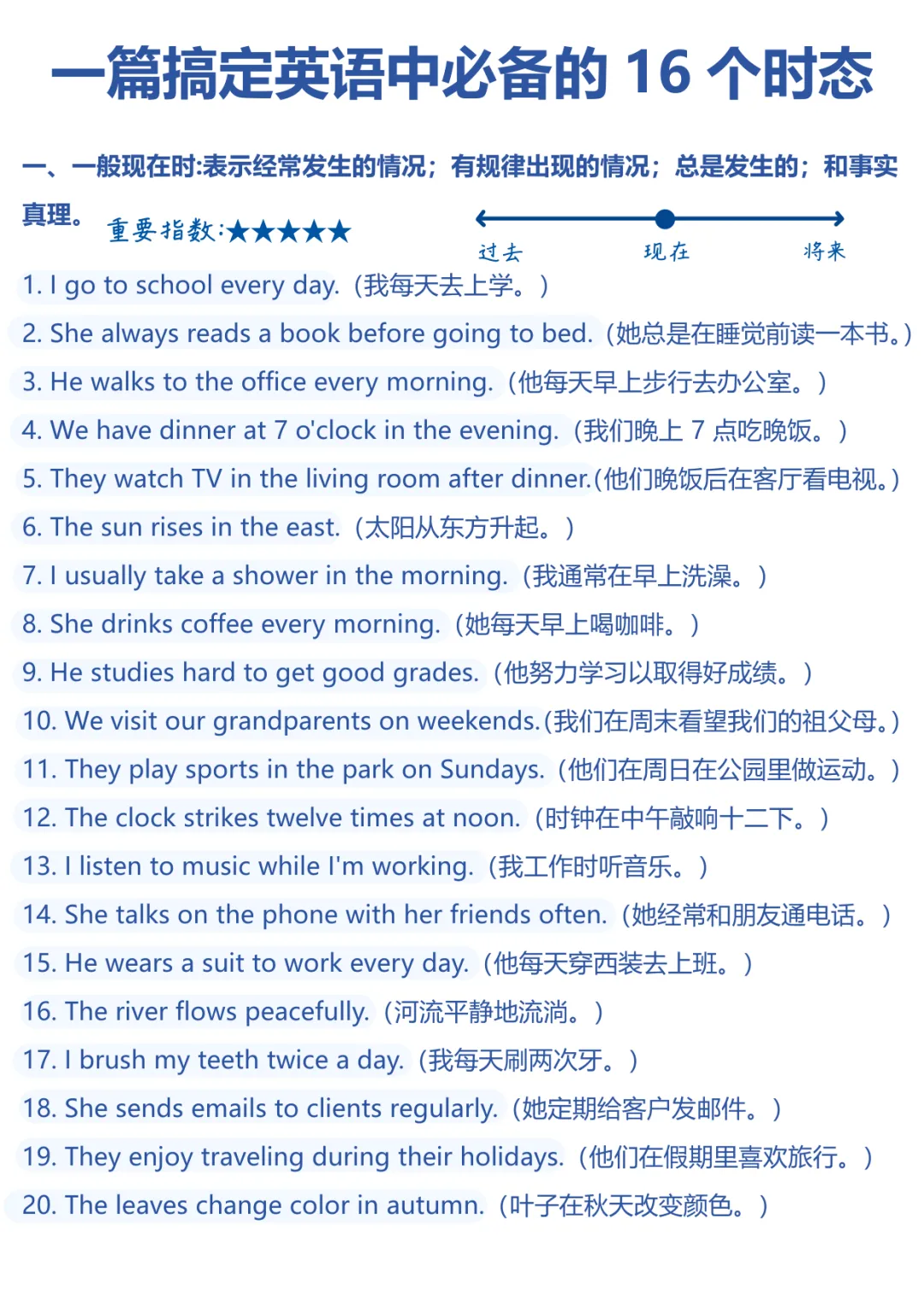 一篇搞定英语中必备的 16 个时态

一、一般现在时:表示经常发生的情况；有规律出现的情况；总是发生的；和事实真理。

重要指数:★★★★★

过去 现在 将来

1. I go to school every day.（我每天去上学。）
2. She always reads a book before going to bed.（她总是在睡觉前读一本书。）
3. He walks to the office every morning.（他每天早上步行去办公室。）
4. We have dinner at 7 o'clock in the evening.（我们晚上 7 点吃晚饭。）
5. They watch TV in the living room after dinner.(他们晚饭后在客厅看电视。)
6. The sun rises in the east.（太阳从东方升起。）
7. I usually take a shower in the morning.（我通常在早上洗澡。）
8. She drinks coffee every morning.（她每天早上喝咖啡。）
9. He studies hard to get good grades.（他努力学习以取得好成绩。）
10. We visit our grandparents on weekends.(我们在周末看望我们的祖父母。)
11. They play sports in the park on Sundays.（他们在周日在公园里做运动。）
12. The clock strikes twelve times at noon.（时钟在中午敲响十二下。）
13. I listen to music while I'm working.（我工作时听音乐。）
14. She talks on the phone with her friends often.（她经常和朋友通电话。）
15. He wears a suit to work every day.（他每天穿西装去上班。）
16. The river flows peacefully.（河流平静地流淌。）
17. I brush my teeth twice a day.（我每天刷两次牙。）
18. She sends emails to clients regularly.（她定期给客户发邮件。）
19. They enjoy traveling during their holidays.（他们在假期里喜欢旅行。）
20. The leaves change color in autumn.（叶子在秋天改变颜色。）